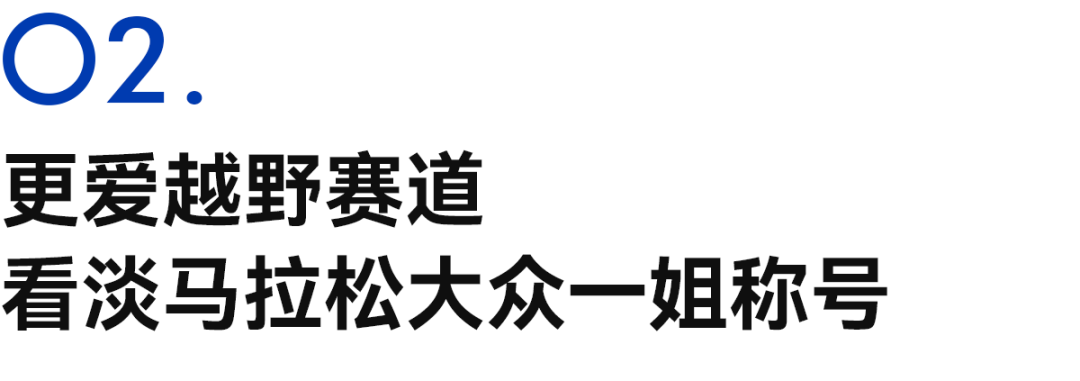 02.

更爱越野赛道
看淡马拉松大众一姐称号